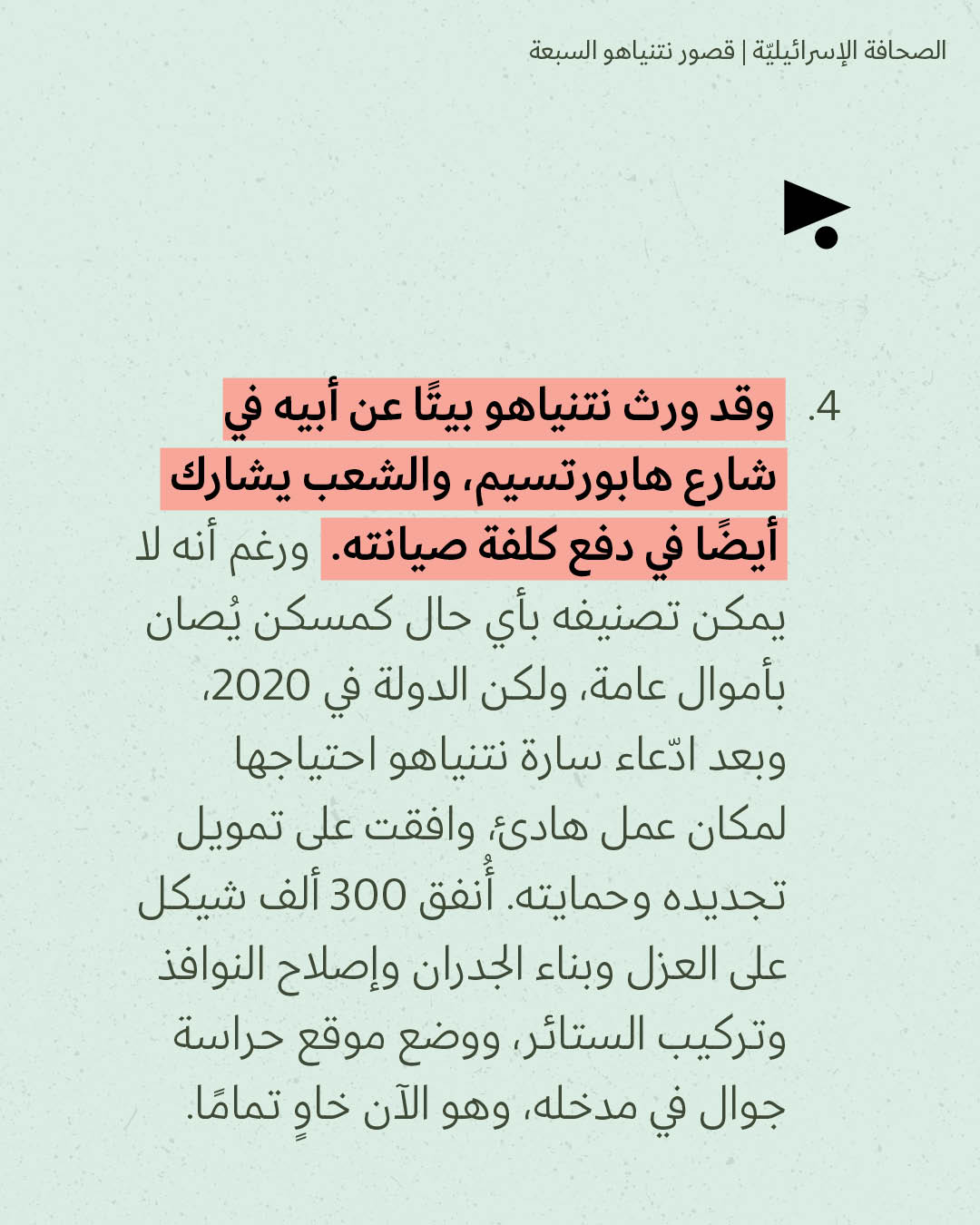 الصحافة الإسرائيليّة | قصور نتنياهو السبعة

4. وقد ورث نتنياهو بيتًا عن أبيه في شارع هابورتسيم، والشعب يشارك أيضًا في دفع كلفة صيانته. ورغم أنه لا يمكن تصنيفه بأي حال كمسكن يُصان بأموال عامة، ولكن الدولة في 2020، وبعد ادّعاء سارة نتنياهو احتياجها لمكان عمل هادئ، وافقت على تمويل تجديده وحمايته. أُنفق 300 ألف شيكل على العزل وبناء الجدران وإصلاح النوافذ وتركيب الستائر، ووضع موقع حراسة جوال في مدخله، وهو الآن خاوٍ تمامًا.